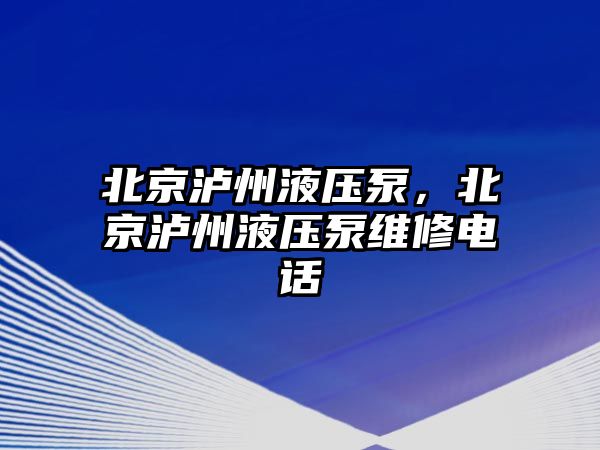 北京泸州液压泵，北京泸州液压泵维修电话